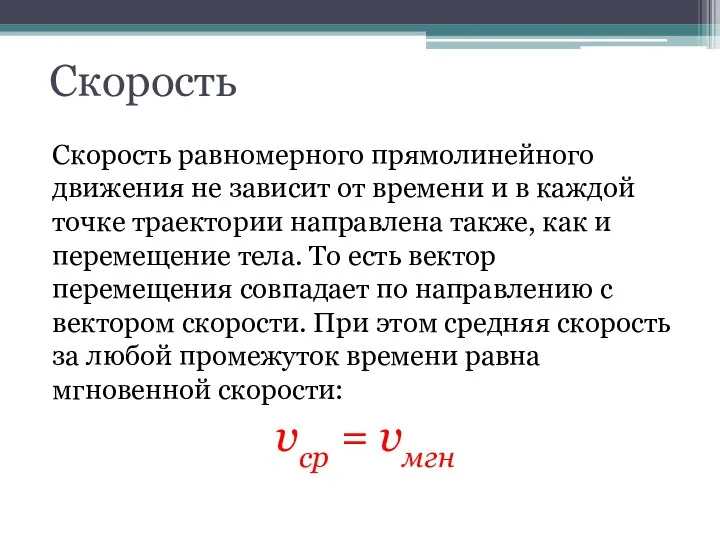 Скорость

Скорость равномерного прямолинейного движения не зависит от времени и в каждой точке траектории направлена также, как и перемещение тела. То есть вектор перемещения совпадает по направлению с вектором скорости. При этом средняя скорость за любой промежуток времени равна мгновенной скорости:

$v_{ср} = v_{мгн}$